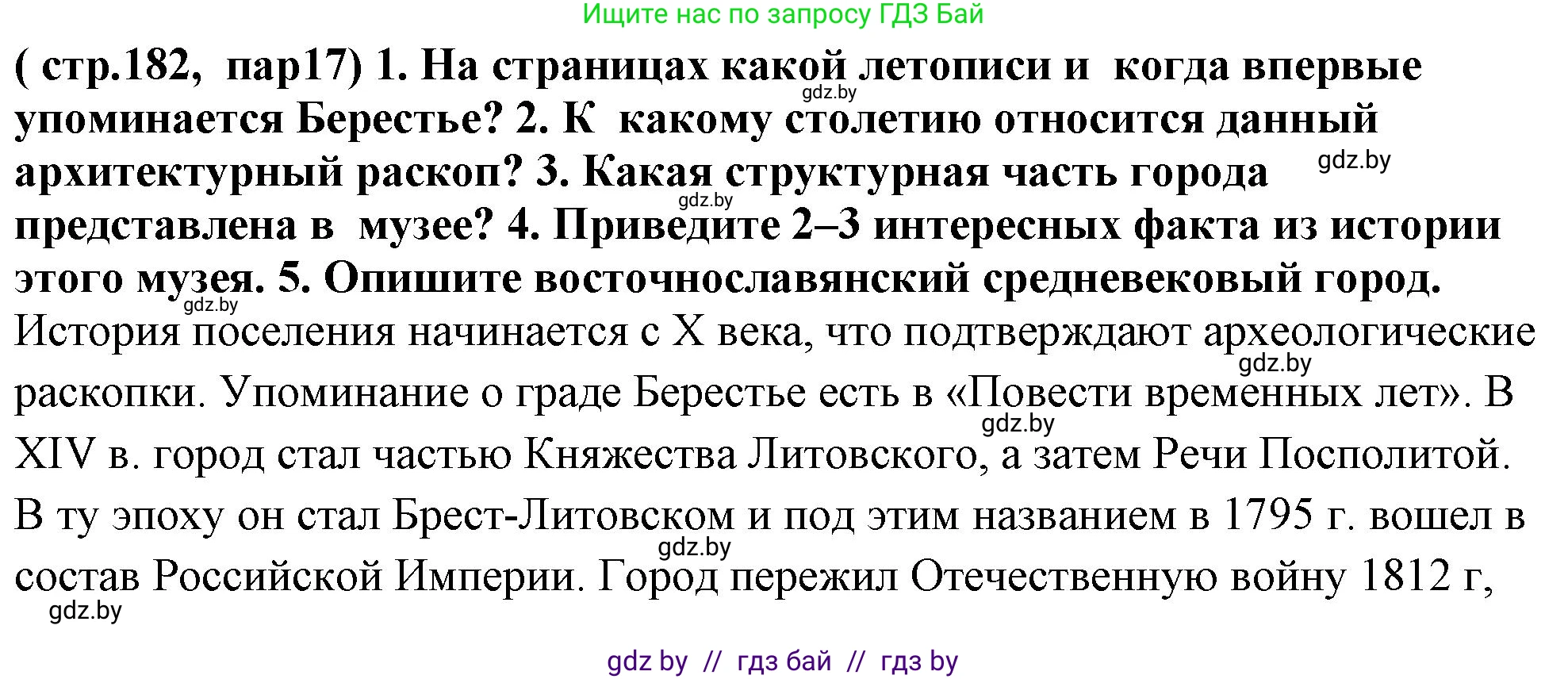 Ищите нас по запросу ГДЗ Бай

( стр.182, пар17) 1. На страницах какой летописи и когда впервые упоминается Берестье? 2. К какому столетию относится данный архитектурный раскоп? 3. Какая структурная часть города представлена в музее? 4. Приведите 2–3 интересных факта из истории этого музея. 5. Опишите восточнославянский средневековый город.

gdz.by

gdz.by

gdz.by

gdz.by

История поселения начинается с X века, что подтверждают археологические раскопки. Упоминание о граде Берестье есть в «Повести временных лет». В XIV в. город стал частью Княжества Литовского, а затем Речи Посполитой. В ту эпоху он стал Брест-Литовском и под этим названием в 1795 г. вошел в состав Российской Империи. Город пережил Отечественную войну 1812 г,

gdz.by

gdz.by

gdz.by

gdz.by

gdz by // гдз бай // гдз by